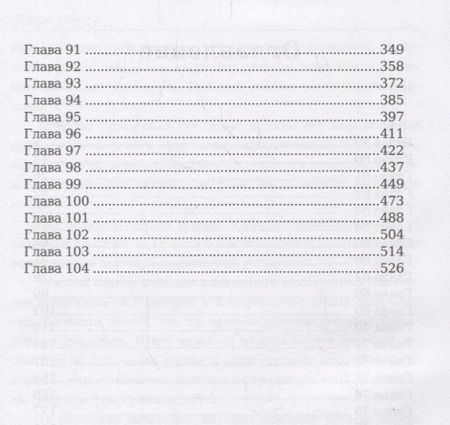 Глава 91 349
Глава 92 358
Глава 93 372
Глава 94 385
Глава 95 397
Глава 96 411
Глава 97 422
Глава 98 437
Глава 99 449
Глава 100 473
Глава 101 488
Глава 102 504
Глава 103 514
Глава 104 526